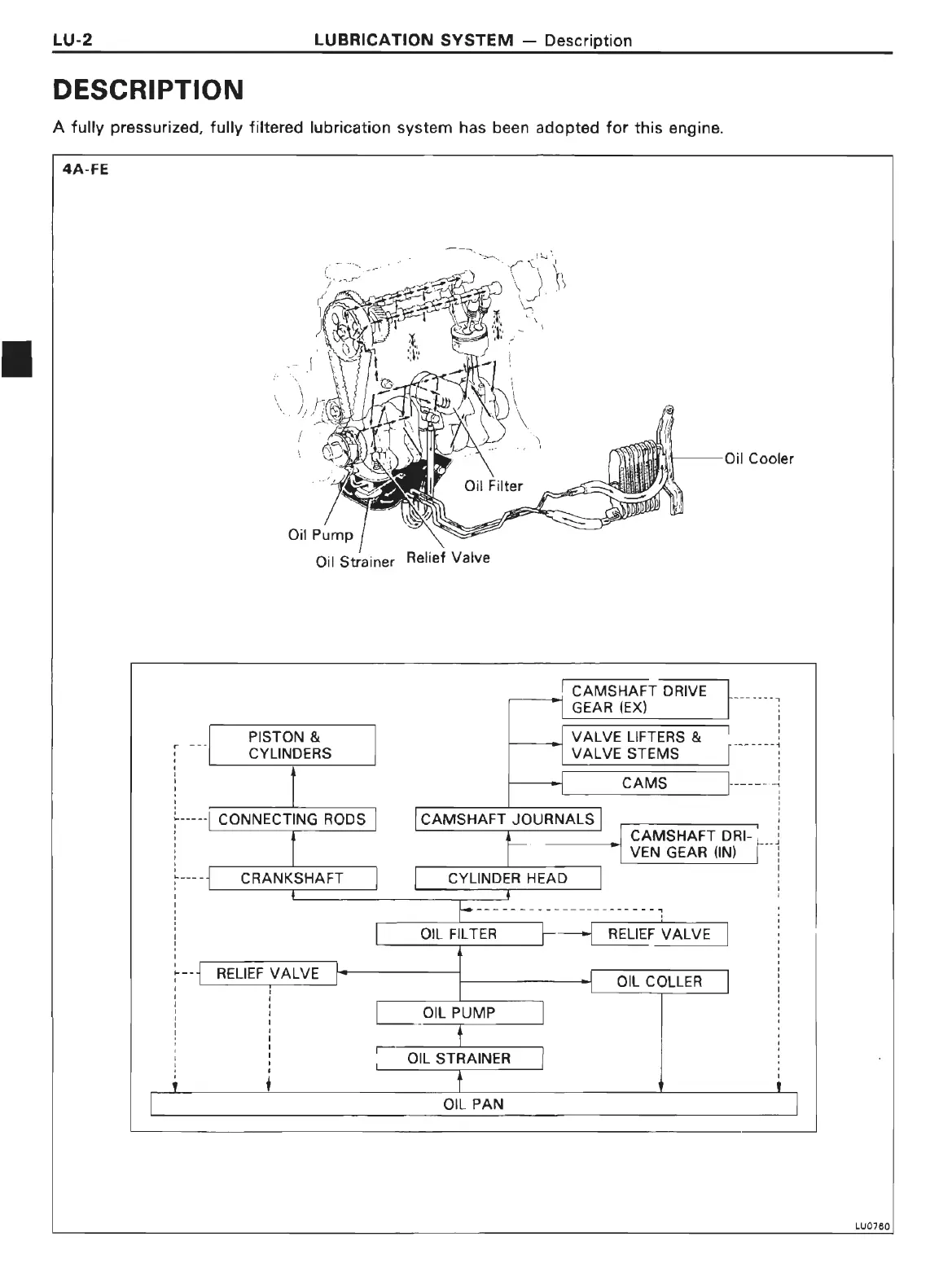 LU-2 LUBRICATION SYSTEM — Description

DESCRIPTION

A fully pressurized, fully filtered lubrication system has been adopted for this engine.

4A-FE

Oil Cooler

Oil Filter

Oil Pump

Oil Strainer

Relief Valve

CAMSHAFT DRIVE GEAR (EX)

PISTON & CYLINDERS

VALVE LIFTERS & VALVE STEMS

CAMS

CONNECTING RODS

CAMSHAFT JOURNALS

CAMSHAFT DRIVEN GEAR (IN)

CRANKSHAFT

CYLINDER HEAD

OIL FILTER

RELIEF VALVE

RELIEF VALVE

OIL COLLER

OIL PUMP

OIL STRAINER

OIL PAN

LU0760